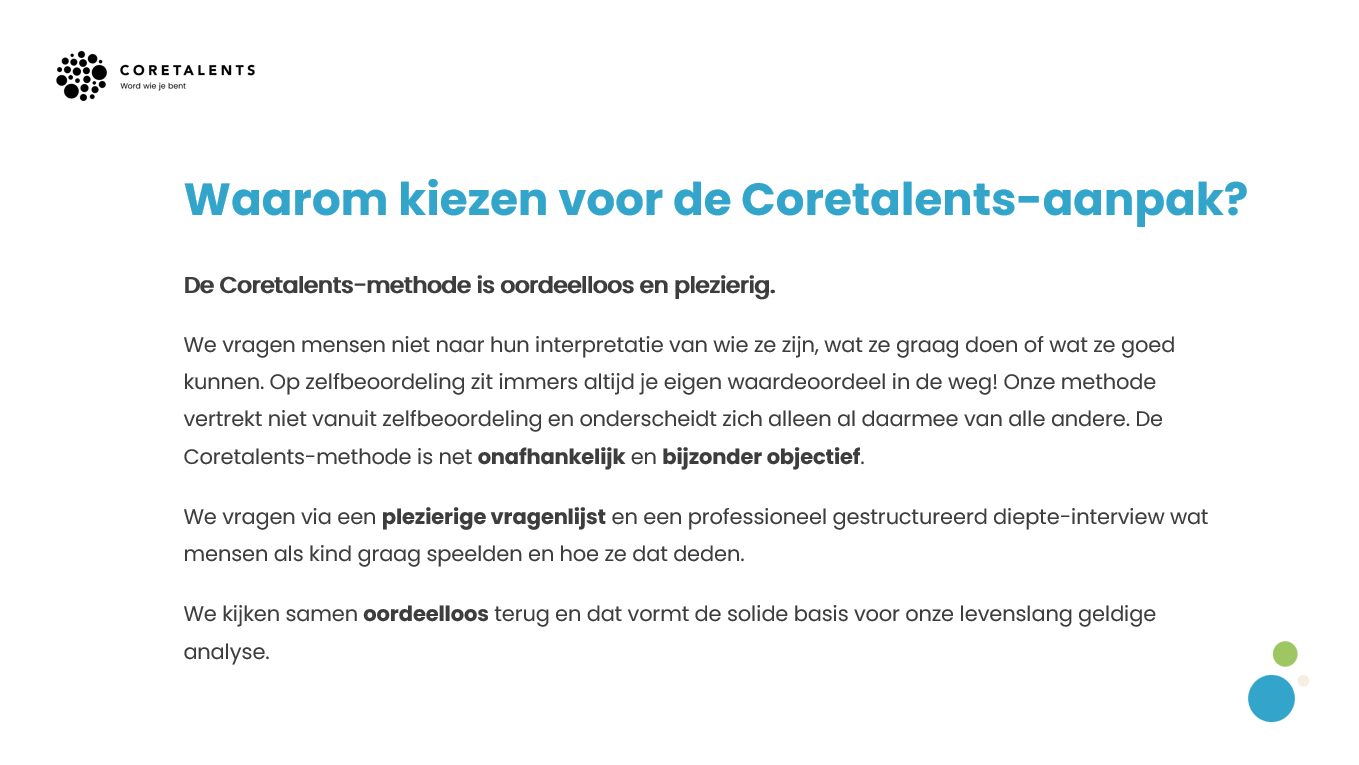 CORETALENTS
Word wie je bent

Waarom kiezen voor de Coretalents-aanpak?

De Coretalents-methode is oordeelloos en plezierig.

We vragen mensen niet naar hun interpretatie van wie ze zijn, wat ze graag doen of wat ze goed kunnen. Op zelfbeoordeling zit immers altijd je eigen waardeoordeel in de weg! Onze methode vertrekt niet vanuit zelfbeoordeling en onderscheidt zich alleen al daarmee van alle andere. De Coretalents-methode is net onafhankelijk en bijzonder objectief.

We vragen via een plezierige vragenlijst en een professioneel gestructureerd diepte-interview wat mensen als kind graag speelden en hoe ze dat deden.

We kijken samen oordeelloos terug en dat vormt de solide basis voor onze levenslang geldige analyse.